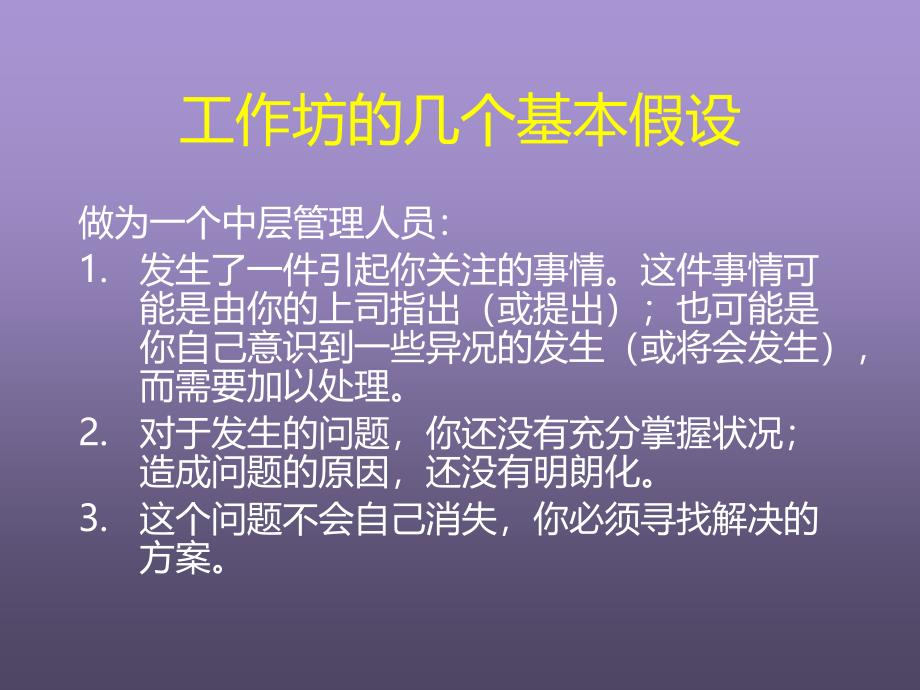 工作坊的几个基本假设

做为一个中层管理人员：

1. 发生了一件引起你关注的事情。这件事情可能是由你的上司指出（或提出）；也可能是你自己意识到一些异况的发生（或将会发生），而需要加以处理。
2. 对于发生的问题，你还没有充分掌握状况；造成问题的原因，还没有明朗化。
3. 这个问题不会自己消失，你必须寻找解决的方案。